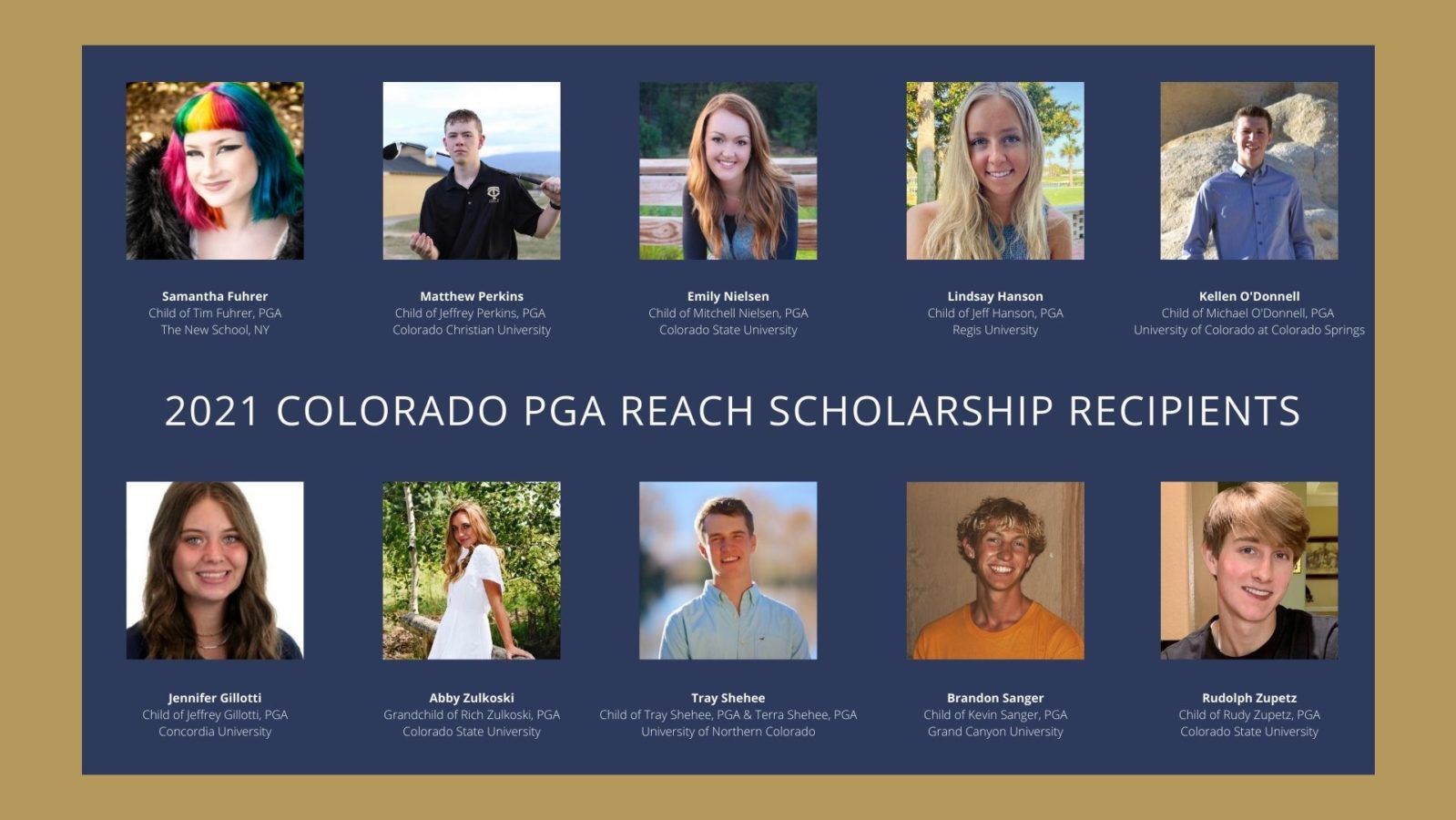 Samantha Fuhrer
Child of Tim Fuhrer, PGA
The New School, NY

Matthew Perkins
Child of Jeffrey Perkins, PGA
Colorado Christian University

Emily Nielsen
Child of Mitchell Nielsen, PGA
Colorado State University

Lindsay Hanson
Child of Jeff Hanson, PGA
Regis University

Kellen O'Donnell
Child of Michael O'Donnell, PGA
University of Colorado at Colorado Springs

2021 COLORADO PGA REACH SCHOLARSHIP RECIPIENTS

Jennifer Gillotti
Child of Jeffrey Gillotti, PGA
Concordia University

Abby Zulkoski
Grandchild of Rich Zulkoski, PGA
Colorado State University

Tray Shehee
Child of Tray Shehee, PGA & Terra Shehee, PGA
University of Northern Colorado

Brandon Sanger
Child of Kevin Sanger, PGA
Grand Canyon University

Rudolph Zupetz
Child of Rudy Zupetz, PGA
Colorado State University